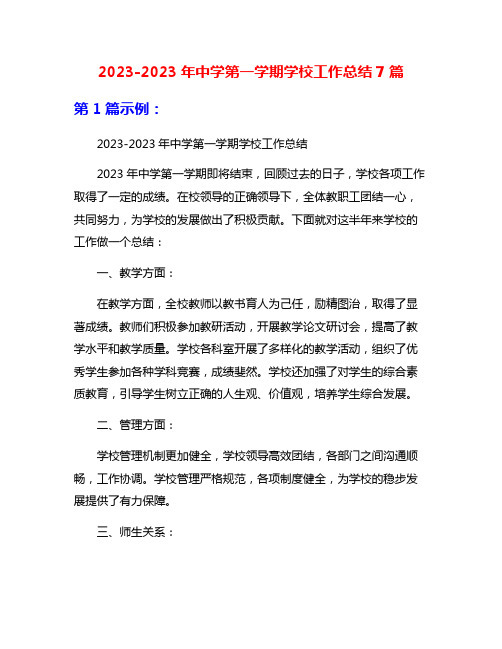 2023-2023 年中学第一学期学校工作总结 7 篇

第 1 篇示例：

2023-2023 年中学第一学期学校工作总结

2023 年中学第一学期即将结束，回顾过去的日子，学校各项工作取得了一定的成绩。在校领导的正确领导下，全体教职工团结一心，共同努力，为学校的发展做出了积极贡献。下面就对这半年来学校的工作做一个总结：

一、教学方面：

在教学方面，全校教师以教书育人为己任，励精图治，取得了显著成绩。教师们积极参加教研活动，开展教学论文研讨会，提高了教学水平和教学质量。学校各科室开展了多样化的教学活动，组织了优秀学生参加各种学科竞赛，成绩斐然。学校还加强了对学生的综合素质教育，引导学生树立正确的人生观、价值观，培养学生综合发展。

二、管理方面：

学校管理机制更加健全，学校领导高效团结，各部门之间沟通顺畅，工作协调。学校管理严格规范，各项制度健全，为学校的稳步发展提供了有力保障。

三、师生关系：